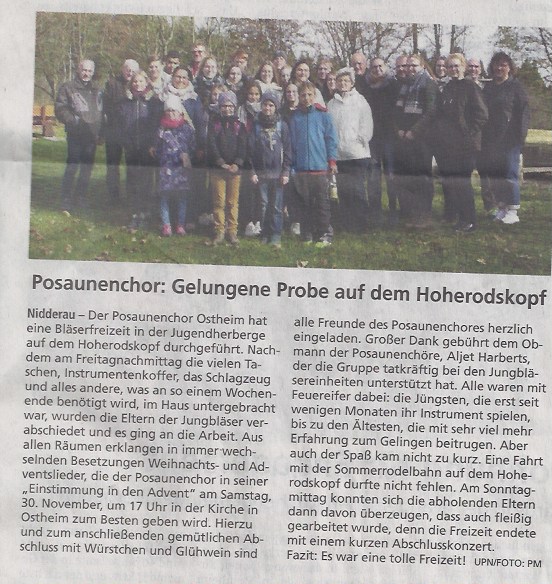 Posaunenchor: Gelungene Probe auf dem Hoherodskopf

Nidderau – Der Posaunenchor Ostheim hat eine Bläserfreizeit in der Jugendherberge auf dem Hoherodskopf durchgeführt. Nachdem am Freitagnachmittag die vielen Taschen, Instrumentenkoffer, das Schlagzeug und alles andere, was an so einem Wochenende benötigt wird, im Haus untergebracht war, wurden die Eltern der Jungbläser verabschiedet und es ging an die Arbeit. Aus allen Räumen erklangen in immer wechselnden Besetzungen Weihnachts- und Adventslieder, die der Posaunenchor in seiner „Einstimmung in den Advent" am Samstag, 30. November, um 17 Uhr in der Kirche in Ostheim zum Besten geben wird. Hierzu und zum anschließenden gemütlichen Abschluss mit Würstchen und Glühwein sind alle Freunde des Posaunenchores herzlich eingeladen. Großer Dank gebührt dem Obmann der Posaunenchöre, Aljet Harberts, der die Gruppe tatkräftig bei den Jungbläsereinheiten unterstützt hat. Alle waren mit Feuereifer dabei: die Jüngsten, die erst seit wenigen Monaten ihr Instrument spielen, bis zu den Ältesten, die mit sehr viel mehr Erfahrung zum Gelingen beitrugen. Aber auch der Spaß kam nicht zu kurz. Eine Fahrt mit der Sommerrodelbahn auf dem Hoherodskopf durfte nicht fehlen. Am Sonntagmittag konnten sich die abholenden Eltern dann davon überzeugen, dass auch fleißig gearbeitet wurde, denn die Freizeit endete mit einem kurzen Abschlusskonzert.
Fazit: Es war eine tolle Freizeit! UPN/FOTO: PM